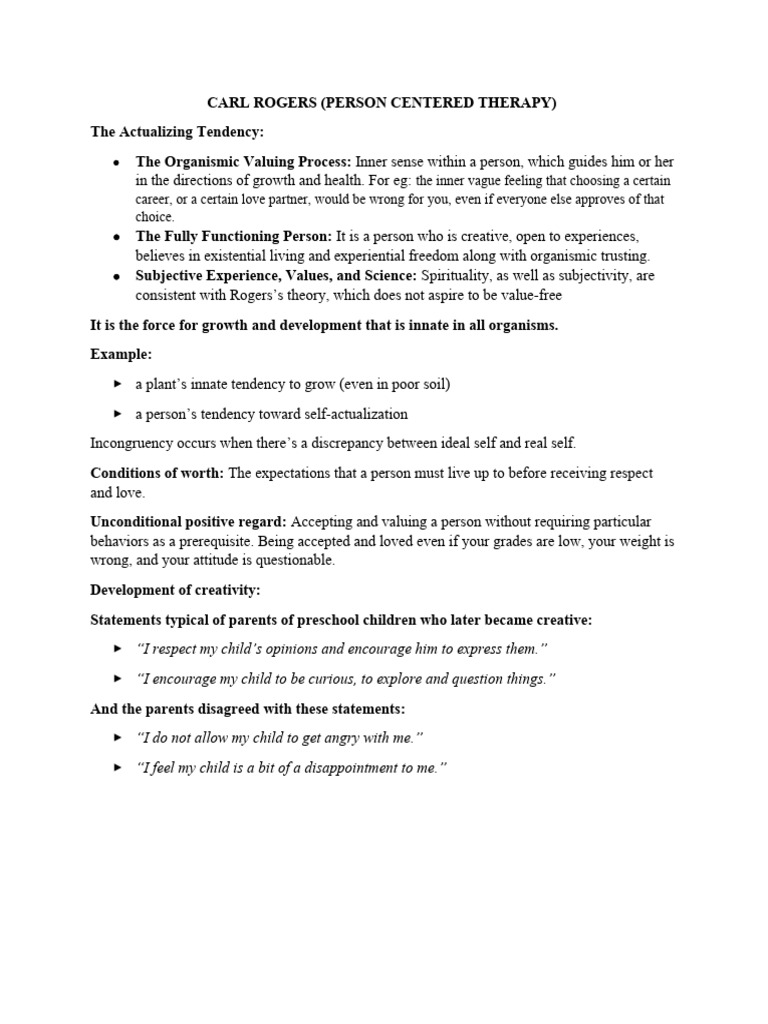 CARL ROGERS (PERSON CENTERED THERAPY)

The Actualizing Tendency:

• The Organismic Valuing Process: Inner sense within a person, which guides him or her in the directions of growth and health. For eg: the inner vague feeling that choosing a certain career, or a certain love partner, would be wrong for you, even if everyone else approves of that choice.
• The Fully Functioning Person: It is a person who is creative, open to experiences, believes in existential living and experiential freedom along with organismic trusting.
• Subjective Experience, Values, and Science: Spirituality, as well as subjectivity, are consistent with Rogers's theory, which does not aspire to be value-free

It is the force for growth and development that is innate in all organisms.

Example:

► a plant's innate tendency to grow (even in poor soil)

► a person's tendency toward self-actualization

Incongruency occurs when there's a discrepancy between ideal self and real self.

Conditions of worth: The expectations that a person must live up to before receiving respect and love.

Unconditional positive regard: Accepting and valuing a person without requiring particular behaviors as a prerequisite. Being accepted and loved even if your grades are low, your weight is wrong, and your attitude is questionable.

Development of creativity:

Statements typical of parents of preschool children who later became creative:

► "I respect my child's opinions and encourage him to express them."

► "I encourage my child to be curious, to explore and question things."

And the parents disagreed with these statements:

► "I do not allow my child to get angry with me."

► "I feel my child is a bit of a disappointment to me."